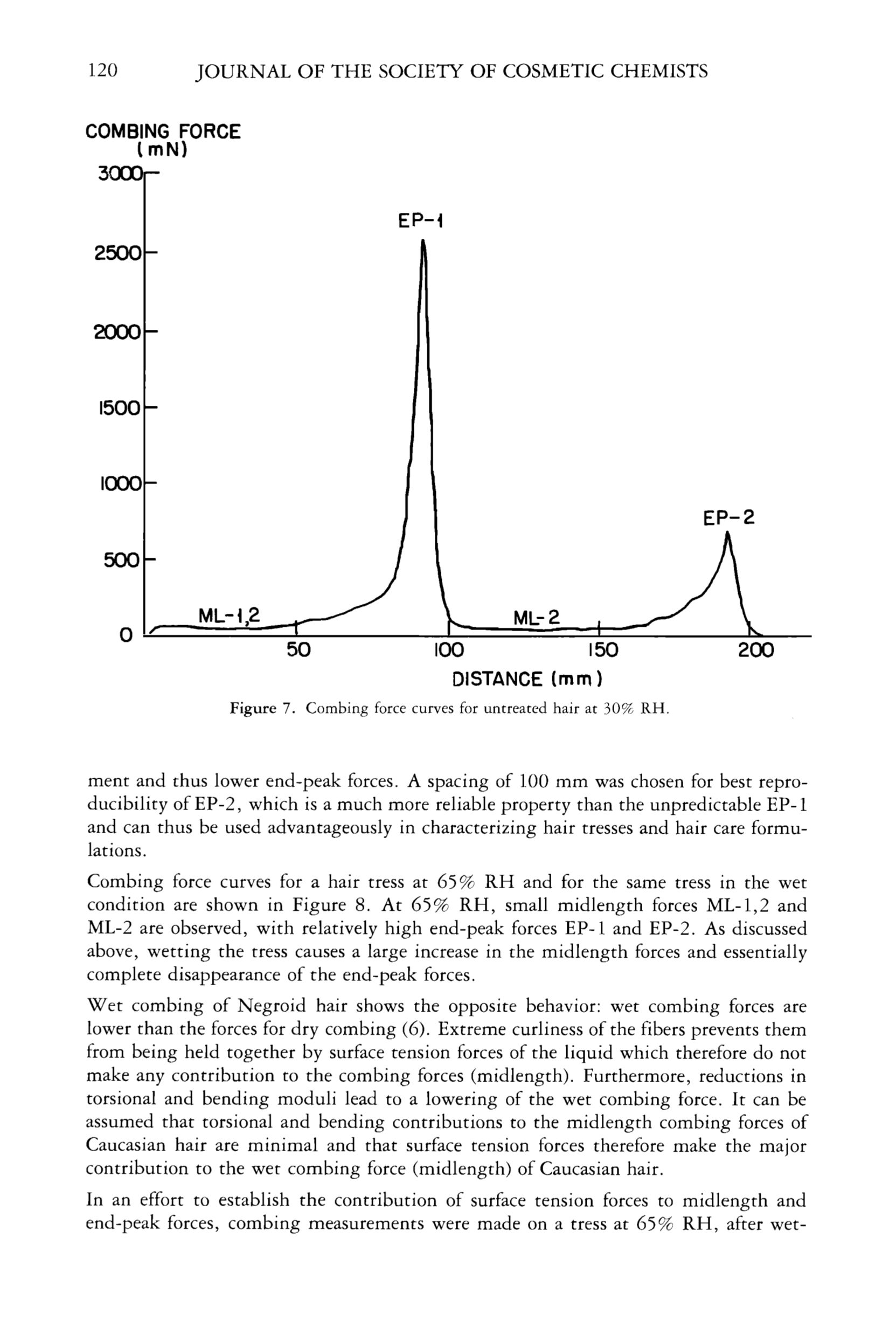 120 JOURNAL OF THE SOCIETY OF COSMETIC CHEMISTS

COMBING FORCE (mN)

3000
2500
2000
1500
1000
500
0

EP-1

EP-2

ML-1,2

ML-2

50 100 150 200

DISTANCE (mm)

Figure 7. Combing force curves for untreated hair at 30% RH.

ment and thus lower end-peak forces. A spacing of 100 mm was chosen for best reproducibility of EP-2, which is a much more reliable property than the unpredictable EP-1 and can thus be used advantageously in characterizing hair tresses and hair care formulations.

Combing force curves for a hair tress at 65% RH and for the same tress in the wet condition are shown in Figure 8. At 65% RH, small midlength forces ML-1,2 and ML-2 are observed, with relatively high end-peak forces EP-1 and EP-2. As discussed above, wetting the tress causes a large increase in the midlength forces and essentially complete disappearance of the end-peak forces.

Wet combing of Negroid hair shows the opposite behavior: wet combing forces are lower than the forces for dry combing (6). Extreme curliness of the fibers prevents them from being held together by surface tension forces of the liquid which therefore do not make any contribution to the combing forces (midlength). Furthermore, reductions in torsional and bending moduli lead to a lowering of the wet combing force. It can be assumed that torsional and bending contributions to the midlength combing forces of Caucasian hair are minimal and that surface tension forces therefore make the major contribution to the wet combing force (midlength) of Caucasian hair.

In an effort to establish the contribution of surface tension forces to midlength and end-peak forces, combing measurements were made on a tress at 65% RH, after wet-